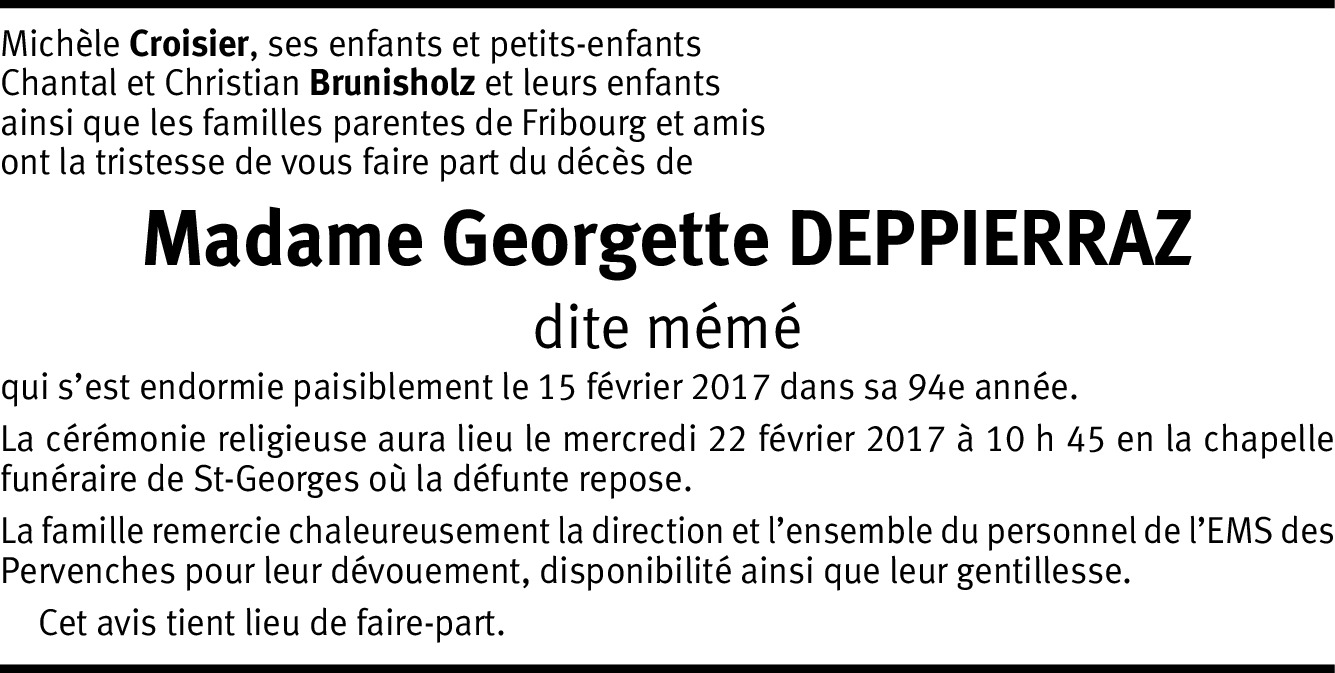 Michèle Croisier, ses enfants et petits-enfants
Chantal et Christian Brunisholz et leurs enfants
ainsi que les familles parentes de Fribourg et amis
ont la tristesse de vous faire part du décès de

Madame Georgette DEPPIERRAZ

dite mémé

qui s'est endormie paisiblement le 15 février 2017 dans sa 94e année.

La cérémonie religieuse aura lieu le mercredi 22 février 2017 à 10 h 45 en la chapelle funéraire de St-Georges où la défunte repose.

La famille remercie chaleureusement la direction et l'ensemble du personnel de l'EMS des Pervenches pour leur dévouement, disponibilité ainsi que leur gentillesse.

Cet avis tient lieu de faire-part.